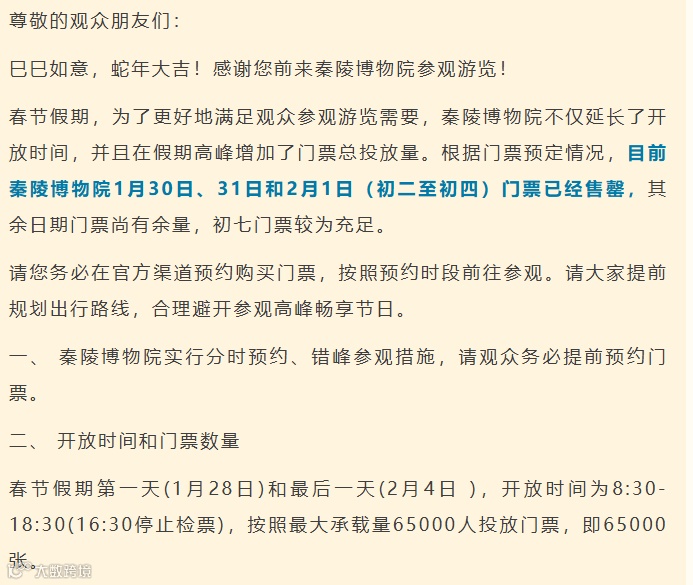 尊敬的观众朋友们：

巳巳如意，蛇年大吉！感谢您前来秦陵博物院参观游览！

春节假期，为了更好地满足观众参观游览需要，秦陵博物院不仅延长了开放时间，并且在假期高峰增加了门票总投放量。根据门票预定情况，目前秦陵博物院1月30日、31日和2月1日（初二至初四）门票已经售罄，其余日期门票尚有余量，初七门票较为充足。

请您务必在官方渠道预约购买门票，按照预约时段前往参观。请大家提前规划出行路线，合理避开参观高峰畅享节日。

一、 秦陵博物院实行分时预约、错峰参观措施，请观众务必提前预约门票。

二、 开放时间和门票数量

春节假期第一天(1月28日)和最后一天(2月4日 )，开放时间为8:30-18:30(16:30停止检票)，按照最大承载量65000人投放门票，即65000张。

大数跨境